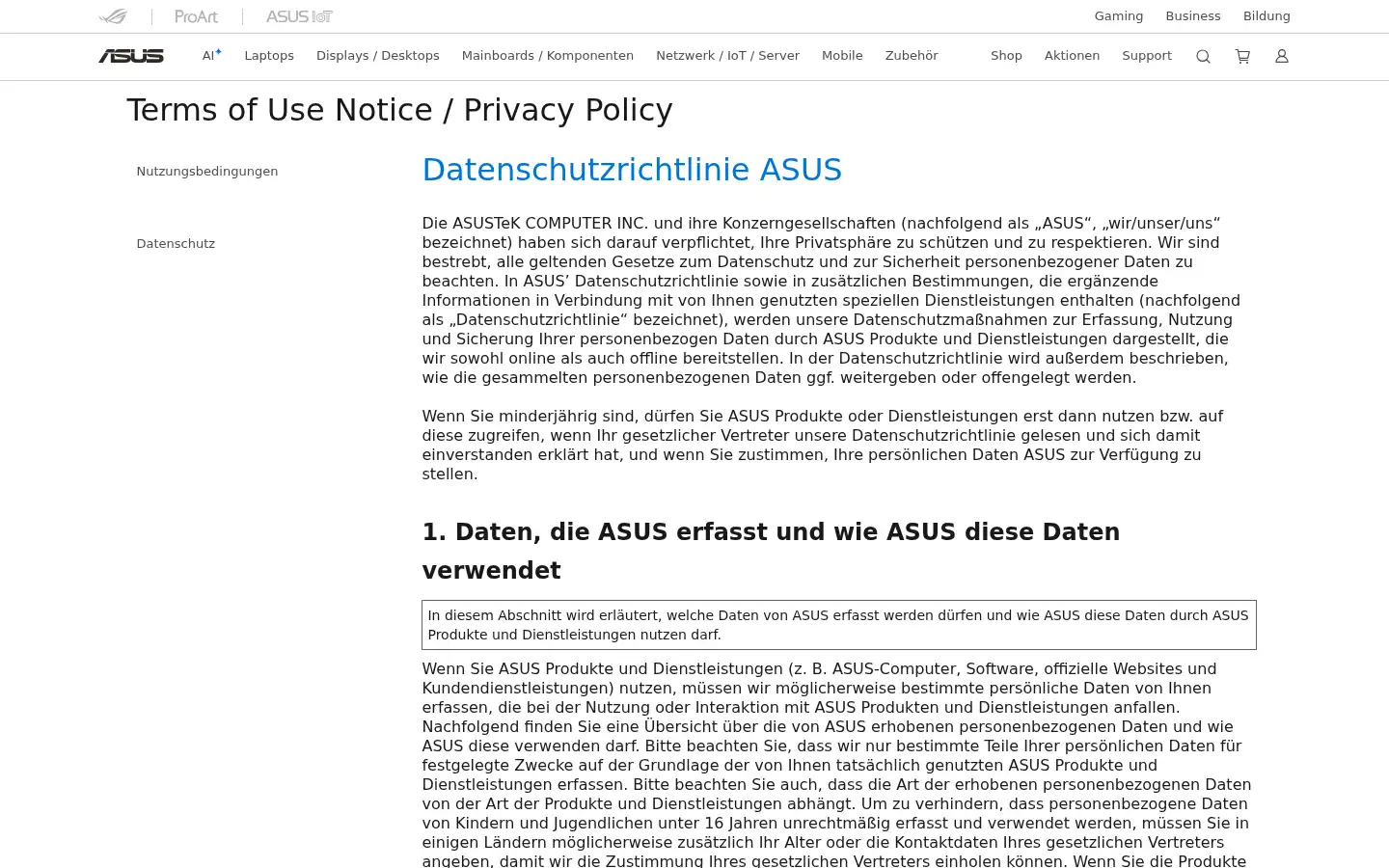 ProArt ASUS IoT

Gaming Business Bildung

ASUS AI Laptops Displays / Desktops Mainboards / Komponenten Netzwerk / IoT / Server Mobile Zubehör Shop Aktionen Support

Terms of Use Notice / Privacy Policy

Nutzungsbedingungen

Datenschutz

Datenschutzrichtlinie ASUS

Die ASUSTeK COMPUTER INC. und ihre Konzerngesellschaften (nachfolgend als „ASUS“, „wir/unser/uns“ bezeichnet) haben sich darauf verpflichtet, Ihre Privatsphäre zu schützen und zu respektieren. Wir sind bestrebt, alle geltenden Gesetze zum Datenschutz und zur Sicherheit personenbezogener Daten zu beachten. In ASUS’ Datenschutzrichtlinie sowie in zusätzlichen Bestimmungen, die ergänzende Informationen in Verbindung mit von Ihnen genutzten speziellen Dienstleistungen enthalten (nachfolgend als „Datenschutzrichtlinie“ bezeichnet), werden unsere Datenschutzmaßnahmen zur Erfassung, Nutzung und Sicherung Ihrer personenbezogen Daten durch ASUS Produkte und Dienstleistungen dargestellt, die wir sowohl online als auch offline bereitstellen. In der Datenschutzrichtlinie wird außerdem beschrieben, wie die gesammelten personenbezogenen Daten ggf. weitergeben oder offengelegt werden.

Wenn Sie minderjährig sind, dürfen Sie ASUS Produkte oder Dienstleistungen erst dann nutzen bzw. auf diese zugreifen, wenn Ihr gesetzlicher Vertreter unsere Datenschutzrichtlinie gelesen und sich damit einverstanden erklärt hat, und wenn Sie zustimmen, Ihre persönlichen Daten ASUS zur Verfügung zu stellen.

1. Daten, die ASUS erfasst und wie ASUS diese Daten verwendet

In diesem Abschnitt wird erläutert, welche Daten von ASUS erfasst werden dürfen und wie ASUS diese Daten durch ASUS Produkte und Dienstleistungen nutzen darf.

Wenn Sie ASUS Produkte und Dienstleistungen (z. B. ASUS-Computer, Software, offizielle Websites und Kundendienstleistungen) nutzen, müssen wir möglicherweise bestimmte persönliche Daten von Ihnen erfassen, die bei der Nutzung oder Interaktion mit ASUS Produkten und Dienstleistungen anfallen. Nachfolgend finden Sie eine Übersicht über die von ASUS erhobenen personenbezogenen Daten und wie ASUS diese verwenden darf. Bitte beachten Sie, dass wir nur bestimmte Teile Ihrer persönlichen Daten für festgelegte Zwecke auf der Grundlage der von Ihnen tatsächlich genutzten ASUS Produkte und Dienstleistungen erfassen. Bitte beachten Sie auch, dass die Art der erhobenen personenbezogenen Daten von der Art der Produkte und Dienstleistungen abhängt. Um zu verhindern, dass personenbezogene Daten von Kindern und Jugendlichen unter 16 Jahren unrechtmäßig erfasst und verwendet werden, müssen Sie in einigen Ländern möglicherweise zusätzlich Ihr Alter oder die Kontaktdaten Ihres gesetzlichen Vertreters angeben, damit wir die Zustimmung Ihres gesetzlichen Vertreters einholen können. Wenn Sie die Produkte